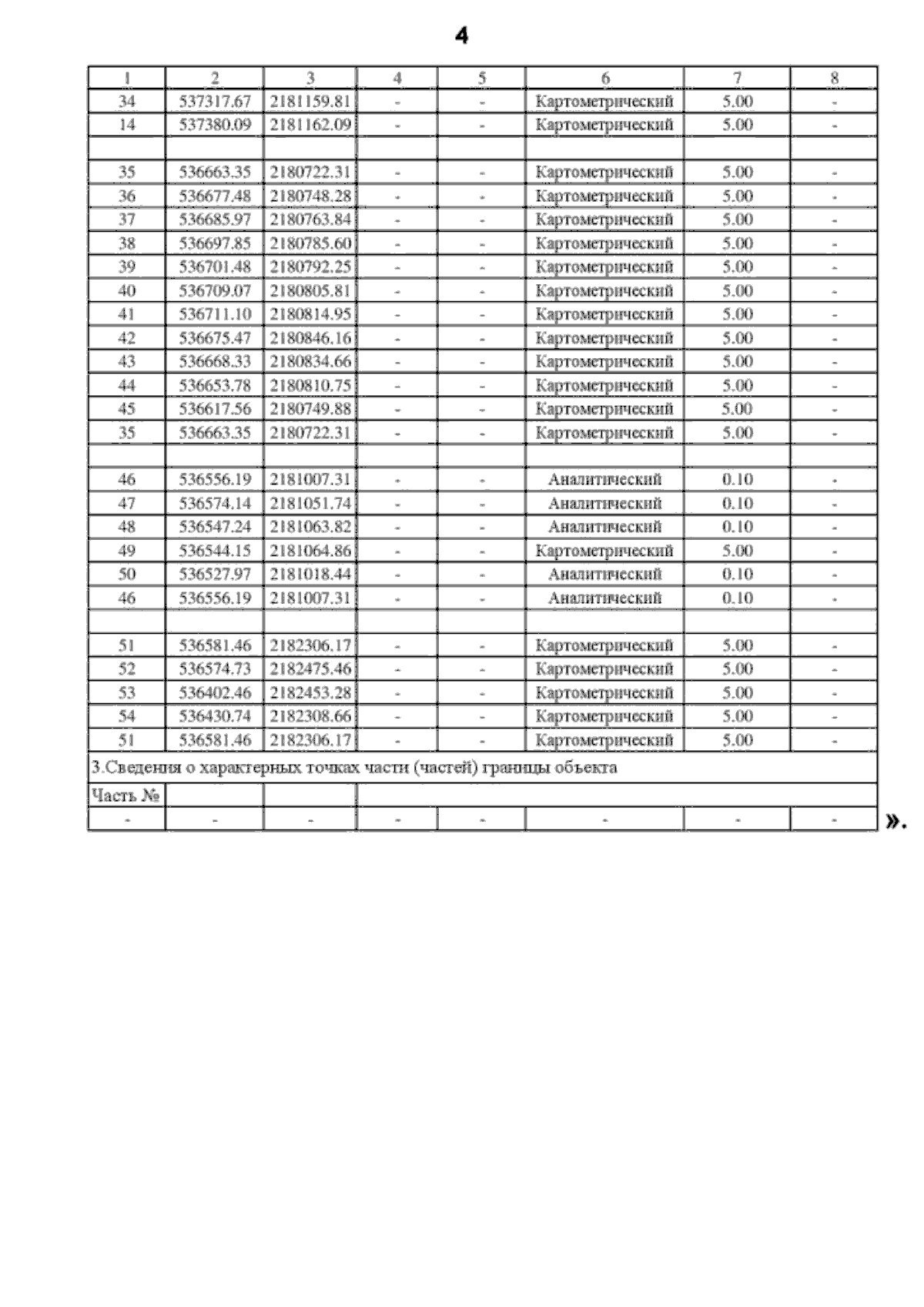 4

| 1 | 2 | 3 | 4 | 5 | 6 | 7 | 8 |
|---|---|---|---|---|---|---|---|
| 34 | 537317.67 | 2181159.81 | - | - | Картометрический | 5.00 | - |
| 14 | 537380.09 | 2181162.09 | - | - | Картометрический | 5.00 | - |
| | | | | | | | |
| 35 | 536663.35 | 2180722.31 | - | - | Картометрический | 5.00 | - |
| 36 | 536677.48 | 2180748.28 | - | - | Картометрический | 5.00 | - |
| 37 | 536685.97 | 2180763.84 | - | - | Картометрический | 5.00 | - |
| 38 | 536697.85 | 2180785.60 | - | - | Картометрический | 5.00 | - |
| 39 | 536701.48 | 2180792.25 | - | - | Картометрический | 5.00 | - |
| 40 | 536709.07 | 2180805.81 | - | - | Картометрический | 5.00 | - |
| 41 | 536711.10 | 2180814.95 | - | - | Картометрический | 5.00 | - |
| 42 | 536675.47 | 2180846.16 | - | - | Картометрический | 5.00 | - |
| 43 | 536668.33 | 2180834.66 | - | - | Картометрический | 5.00 | - |
| 44 | 536653.78 | 2180810.75 | - | - | Картометрический | 5.00 | - |
| 45 | 536617.56 | 2180749.88 | - | - | Картометрический | 5.00 | - |
| 35 | 536663.35 | 2180722.31 | - | - | Картометрический | 5.00 | - |
| | | | | | | | |
| 46 | 536556.19 | 2181007.31 | - | - | Аналитический | 0.10 | - |
| 47 | 536574.14 | 2181051.74 | - | - | Аналитический | 0.10 | - |
| 48 | 536547.24 | 2181063.82 | - | - | Аналитический | 0.10 | - |
| 49 | 536544.15 | 2181064.86 | - | - | Картометрический | 5.00 | - |
| 50 | 536527.97 | 2181018.44 | - | - | Аналитический | 0.10 | - |
| 46 | 536556.19 | 2181007.31 | - | - | Аналитический | 0.10 | - |
| | | | | | | | |
| 51 | 536581.46 | 2182306.17 | - | - | Картометрический | 5.00 | - |
| 52 | 536574.73 | 2182475.46 | - | - | Картометрический | 5.00 | - |
| 53 | 536402.46 | 2182453.28 | - | - | Картометрический | 5.00 | - |
| 54 | 536430.74 | 2182308.66 | - | - | Картометрический | 5.00 | - |
| 51 | 536581.46 | 2182306.17 | - | - | Картометрический | 5.00 | - |
| 3.Сведения о характерных точках части (частей) границы объекта | | | | | | | |
| Часть № | | | | | | | |
| - | - | - | - | - | - | - | - |

».